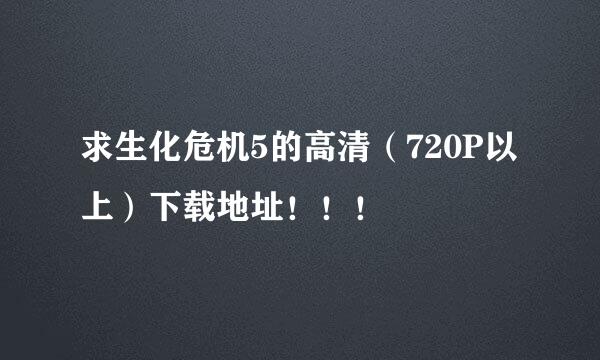 求生化危机5的高清（720P以上）下载地址！！！